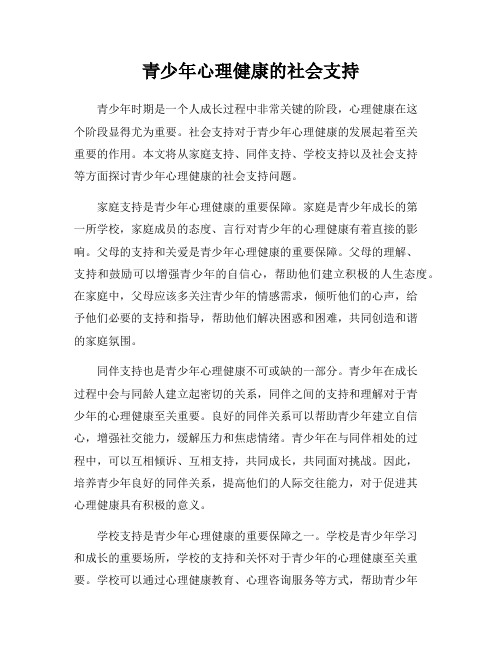 青少年心理健康的社会支持

青少年时期是一个人成长过程中非常关键的阶段，心理健康在这个阶段显得尤为重要。社会支持对于青少年心理健康的发展起着至关重要的作用。本文将从家庭支持、同伴支持、学校支持以及社会支持等方面探讨青少年心理健康的社会支持问题。

家庭支持是青少年心理健康的重要保障。家庭是青少年成长的第一所学校，家庭成员的态度、言行对青少年的心理健康有着直接的影响。父母的支持和关爱是青少年心理健康的重要保障。父母的理解、支持和鼓励可以增强青少年的自信心，帮助他们建立积极的人生态度。在家庭中，父母应该多关注青少年的情感需求，倾听他们的心声，给予他们必要的支持和指导，帮助他们解决困惑和困难，共同创造和谐的家庭氛围。

同伴支持也是青少年心理健康不可或缺的一部分。青少年在成长过程中会与同龄人建立起密切的关系，同伴之间的支持和理解对于青少年的心理健康至关重要。良好的同伴关系可以帮助青少年建立自信心，增强社交能力，缓解压力和焦虑情绪。青少年在与同伴相处的过程中，可以互相倾诉、互相支持，共同成长，共同面对挑战。因此，培养青少年良好的同伴关系，提高他们的人际交往能力，对于促进其心理健康具有积极的意义。

学校支持是青少年心理健康的重要保障之一。学校是青少年学习和成长的重要场所，学校的支持和关怀对于青少年的心理健康至关重要。学校可以通过心理健康教育、心理咨询服务等方式，帮助青少年